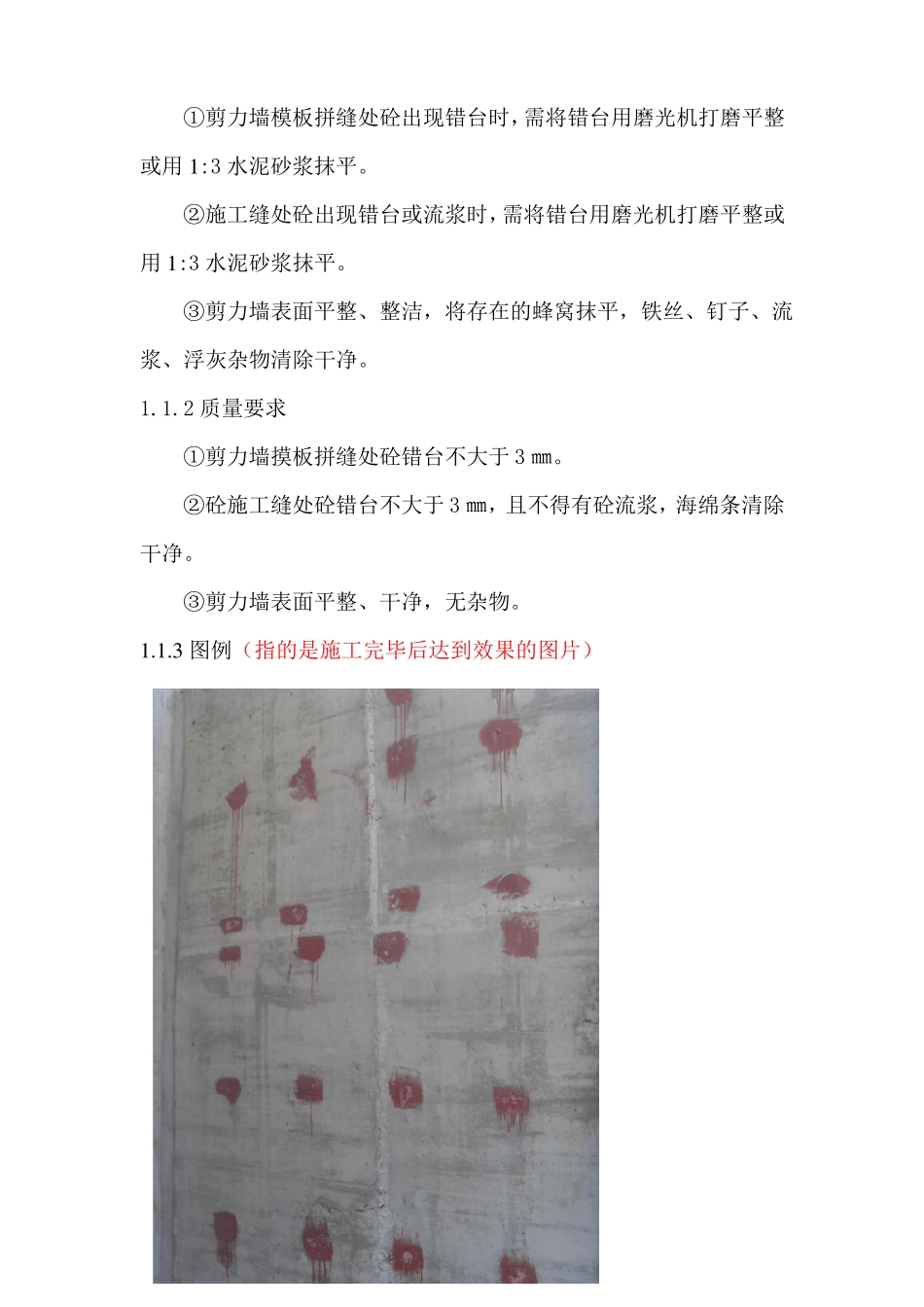 ①剪力墙模板拼缝处砼出现错台时，需将错台用磨光机打磨平整或用 1:3 水泥砂浆抹平。

②施工缝处砼出现错台或流浆时，需将错台用磨光机打磨平整或用 1:3 水泥砂浆抹平。

③剪力墙表面平整、整洁，将存在的蜂窝抹平，铁丝、钉子、流浆、浮灰杂物清除干净。

1.1.2 质量要求

①剪力墙摸板拼缝处砼错台不大于 3 ㎜。

②砼施工缝处砼错台不大于 3 ㎜，且不得有砼流浆，海绵条清除干净。

③剪力墙表面平整、干净，无杂物。

1.1.3 图例（指的是施工完毕后达到效果的图片）